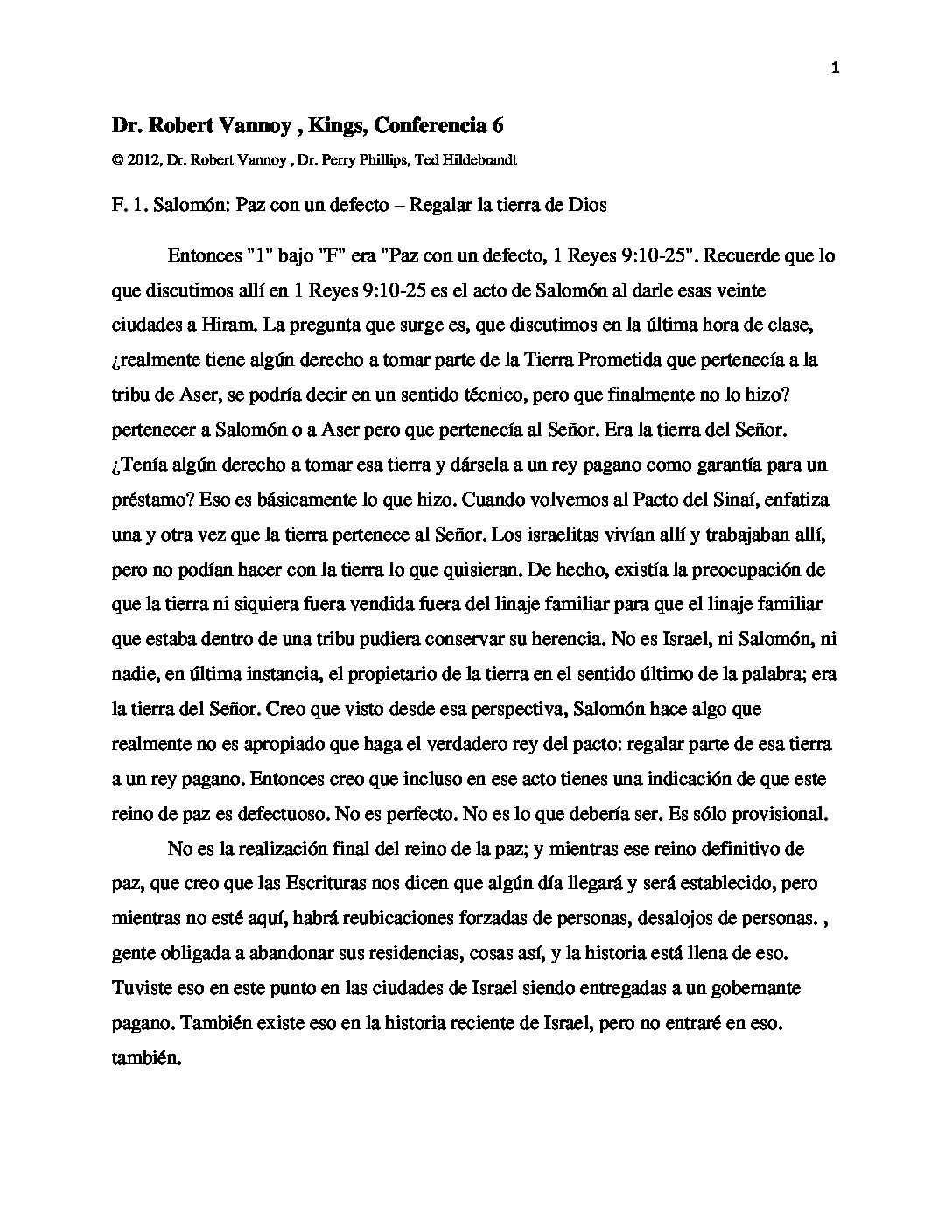 1

Dr. Robert Vannoy , Kings, Conferencia 6

© 2012, Dr. Robert Vannoy , Dr. Perry Phillips, Ted Hildebrandt

F. 1. Salomón: Paz con un defecto – Regalar la tierra de Dios

Entonces "1" bajo "F" era "Paz con un defecto, 1 Reyes 9:10-25". Recuerde que lo que discutimos allí en 1 Reyes 9:10-25 es el acto de Salomón al darle esas veinte ciudades a Hiram. La pregunta que surge es, que discutimos en la última hora de clase, ¿realmente tiene algún derecho a tomar parte de la Tierra Prometida que pertenecía a la tribu de Aser, se podría decir en un sentido técnico, pero que finalmente no lo hizo? pertenecer a Salomón o a Aser pero que pertenecía al Señor. Era la tierra del Señor. ¿Tenía algún derecho a tomar esa tierra y dársela a un rey pagano como garantía para un préstamo? Eso es básicamente lo que hizo. Cuando volvemos al Pacto del Sinaí, enfatiza una y otra vez que la tierra pertenece al Señor. Los israelitas vivían allí y trabajaban allí, pero no podían hacer con la tierra lo que quisieran. De hecho, existía la preocupación de que la tierra ni siquiera fuera vendida fuera del linaje familiar para que el linaje familiar que estaba dentro de una tribu pudiera conservar su herencia. No es Israel, ni Salomón, ni nadie, en última instancia, el propietario de la tierra en el sentido último de la palabra; era la tierra del Señor. Creo que visto desde esa perspectiva, Salomón hace algo que realmente no es apropiado que haga el verdadero rey del pacto: regalar parte de esa tierra a un rey pagano. Entonces creo que incluso en ese acto tienes una indicación de que este reino de paz es defectuoso. No es perfecto. No es lo que debería ser. Es sólo provisional.

No es la realización final del reino de la paz; y mientras ese reino definitivo de paz, que creo que las Escrituras nos dicen que algún día llegará y será establecido, pero mientras no esté aquí, habrá reubicaciones forzadas de personas, desalojos de personas. , gente obligada a abandonar sus residencias, cosas así, y la historia está llena de eso. Tuviste eso en este punto en las ciudades de Israel siendo entregadas a un gobernante pagano. También existe eso en la historia reciente de Israel, pero no entraré en eso. también.